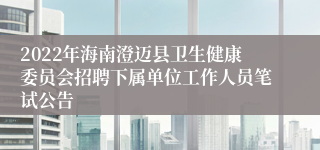 2022年海南澄迈县卫生健康委员会招聘下属单位工作人员笔试公告